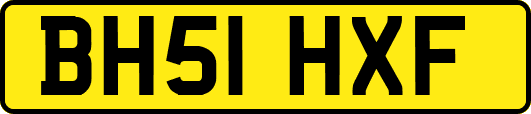 BH51 HXF